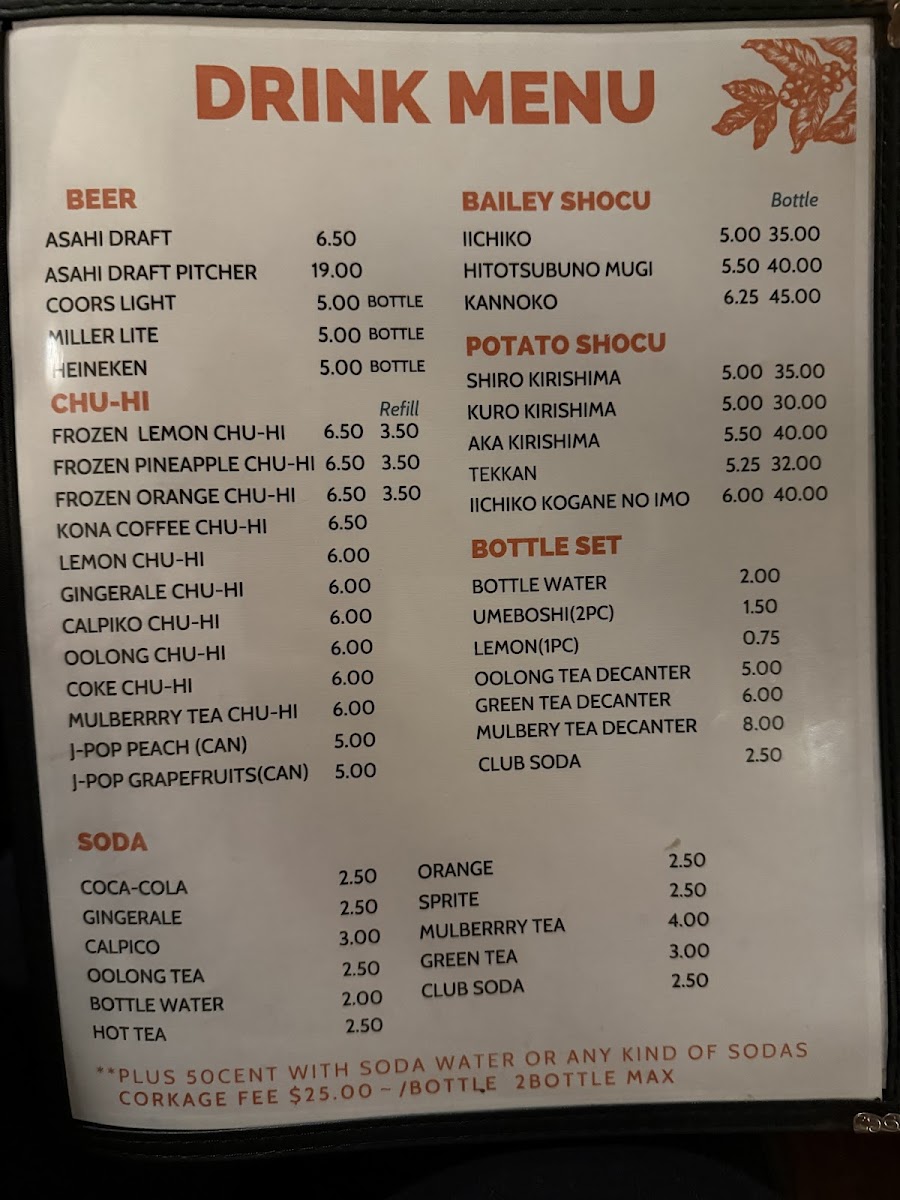 DRINK MENU

BEER
ASAHI DRAFT 6.50
ASAHI DRAFT PITCHER 19.00
COORS LIGHT 5.00 BOTTLE
MILLER LITE 5.00 BOTTLE
HEINEKEN 5.00 BOTTLE

CHU-HI
Refill
FROZEN LEMON CHU-HI 6.50 3.50
FROZEN PINEAPPLE CHU-HI 6.50 3.50
FROZEN ORANGE CHU-HI 6.50 3.50
KONA COFFEE CHU-HI 6.50
LEMON CHU-HI 6.00
GINGERALE CHU-HI 6.00
CALPIKO CHU-HI 6.00
OOLONG CHU-HI 6.00
COKE CHU-HI 6.00
MULBERRRY TEA CHU-HI 6.00
J-POP PEACH (CAN) 5.00
J-POP GRAPEFRUITS(CAN) 5.00

BAILEY SHOCU
Bottle
IICHIKO 5.00 35.00
HITOTSUBUNO MUGI 5.50 40.00
KANNOKO 6.25 45.00

POTATO SHOCU
SHIRO KIRISHIMA 5.00 35.00
KURO KIRISHIMA 5.00 30.00
AKA KIRISHIMA 5.50 40.00
TEKKAN 5.25 32.00
IICHIKO KOGANE NO IMO 6.00 40.00

BOTTLE SET
BOTTLE WATER 2.00
UMEBOSHI(2PC) 1.50
LEMON(1PC) 0.75
OOLONG TEA DECANTER 5.00
GREEN TEA DECANTER 6.00
MULBERY TEA DECANTER 8.00
CLUB SODA 2.50

SODA
COCA-COLA 2.50
GINGERALE 2.50
CALPICO 3.00
OOLONG TEA 2.50
BOTTLE WATER 2.00
HOT TEA 2.50

ORANGE 2.50
SPRITE 2.50
MULBERRRY TEA 4.00
GREEN TEA 3.00
CLUB SODA 2.50

**PLUS 50CENT WITH SODA WATER OR ANY KIND OF SODAS
CORKAGE FEE $25.00 ~ /BOTTLE 2BOTTLE MAX